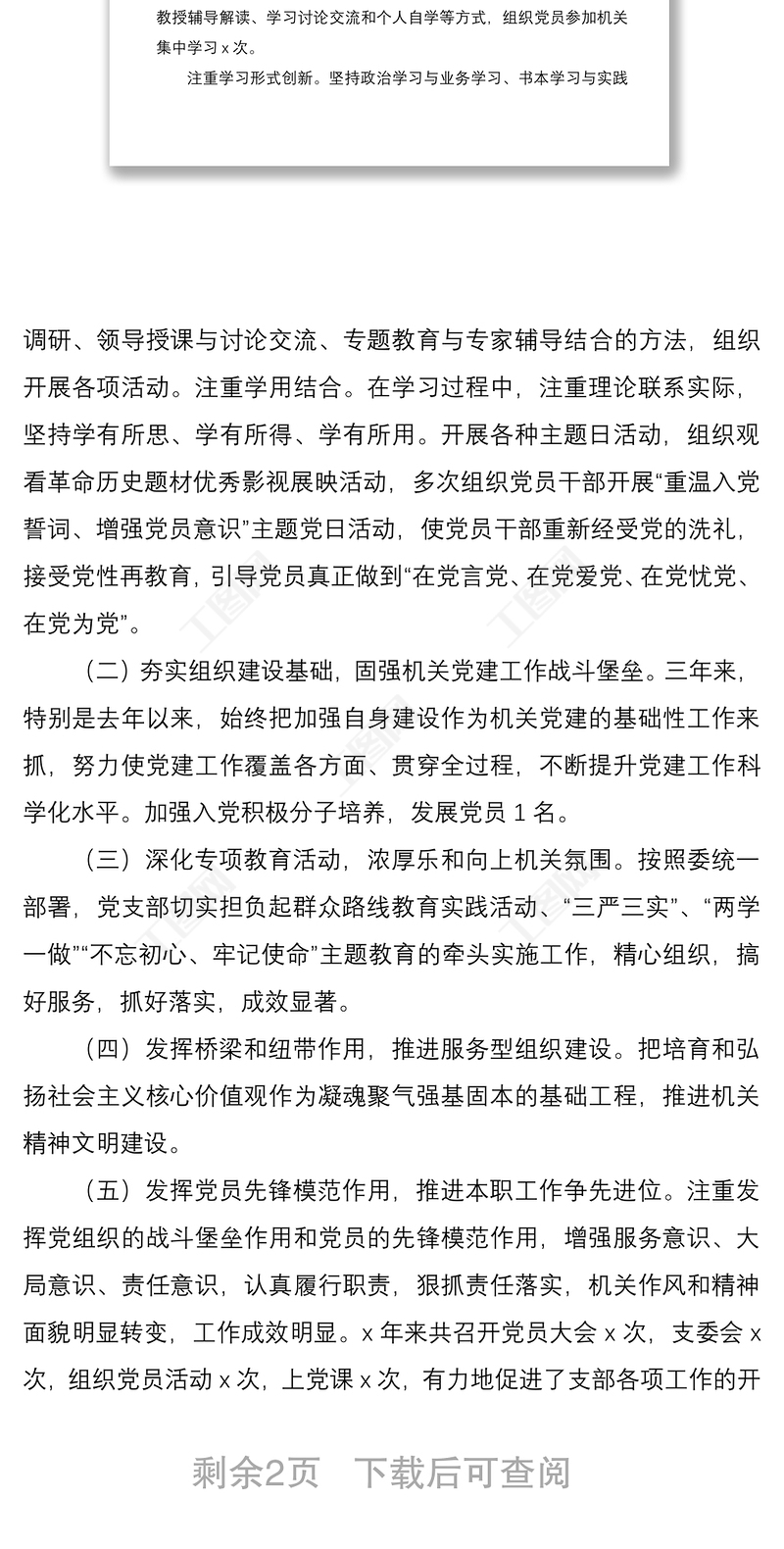 教授辅导解读、学习讨论交流和个人自学等方式，组织党员参加机关集中学习 x 次。

注重学习形式创新。坚持政治学习与业务学习、书本学习与实践

调研、领导授课与讨论交流、专题教育与专家辅导结合的方法，组织开展各项活动。注重学用结合。在学习过程中，注重理论联系实际，坚持学有所思、学有所得、学有所用。开展各种主题日活动，组织观看革命历史题材优秀影视展映活动，多次组织党员干部开展“重温入党誓词、增强党员意识”主题党日活动，使党员干部重新经受党的洗礼，接受党性再教育，引导党员真正做到“在党言党、在党爱党、在党忧党、在党为党”。

（二）夯实组织建设基础，固强机关党建工作战斗堡垒。三年来，特别是去年以来，始终把加强自身建设作为机关党建的基础性工作来抓，努力使党建工作覆盖各方面、贯穿全过程，不断提升党建工作科学化水平。加强入党积极分子培养，发展党员 1 名。

（三）深化专项教育活动，浓厚乐和向上机关氛围。按照委统一部署，党支部切实担负起群众路线教育实践活动、“三严三实”、“两学一做”“不忘初心、牢记使命”主题教育的牵头实施工作，精心组织，搞好服务，抓好落实，成效显著。

（四）发挥桥梁和纽带作用，推进服务型组织建设。把培育和弘扬社会主义核心价值观作为凝魂聚气强基固本的基础工程，推进机关精神文明建设。

（五）发挥党员先锋模范作用，推进本职工作争先进位。注重发挥党组织的战斗堡垒作用和党员的先锋模范作用，增强服务意识、大局意识、责任意识，认真履行职责，狠抓责任落实，机关作风和精神面貌明显转变，工作成效明显。x 年来共召开党员大会 x 次，支委会 x 次，组织党员活动 x 次，上党课 x 次，有力地促进了支部各项工作的开

剩余2页　下载后可查阅